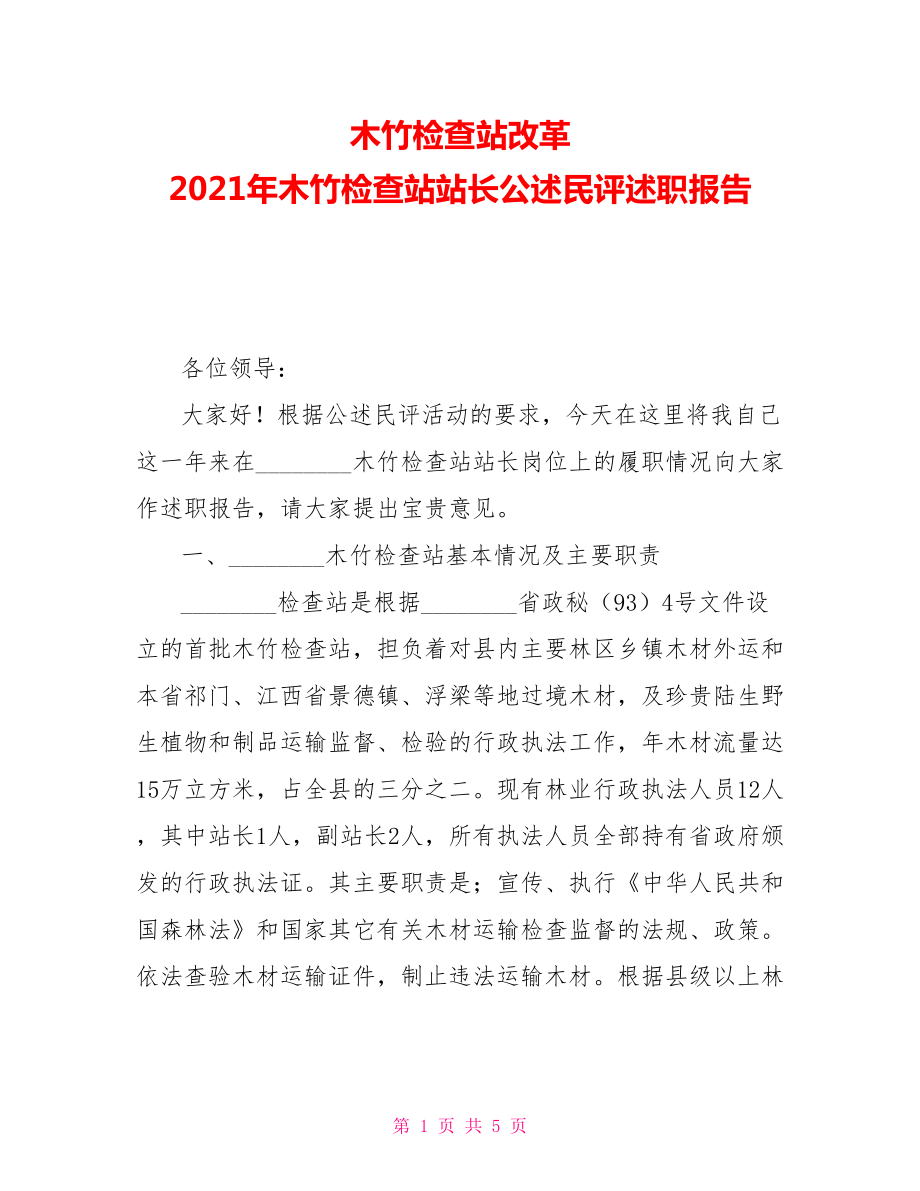 木竹检查站改革
2021年木竹检查站站长公述民评述职报告

各位领导：

大家好！根据公述民评活动的要求，今天在这里将我自己这一年来在________木竹检查站站长岗位上的履职情况向大家作述职报告，请大家提出宝贵意见。

一、________木竹检查站基本情况及主要职责

________检查站是根据________省政秘（93）4号文件设立的首批木竹检查站，担负着对县内主要林区乡镇木材外运和本省祁门、江西省景德镇、浮梁等地过境木材，及珍贵陆生野生植物和制品运输监督、检验的行政执法工作，年木材流量达15万立方米，占全县的三分之二。现有林业行政执法人员12人，其中站长1人，副站长2人，所有执法人员全部持有省政府颁发的行政执法证。其主要职责是；宣传、执行《中华人民共和国森林法》和国家其它有关木材运输检查监督的法规、政策。依法查验木材运输证件，制止违法运输木材。根据县级以上林

第 1 页 共 5 页